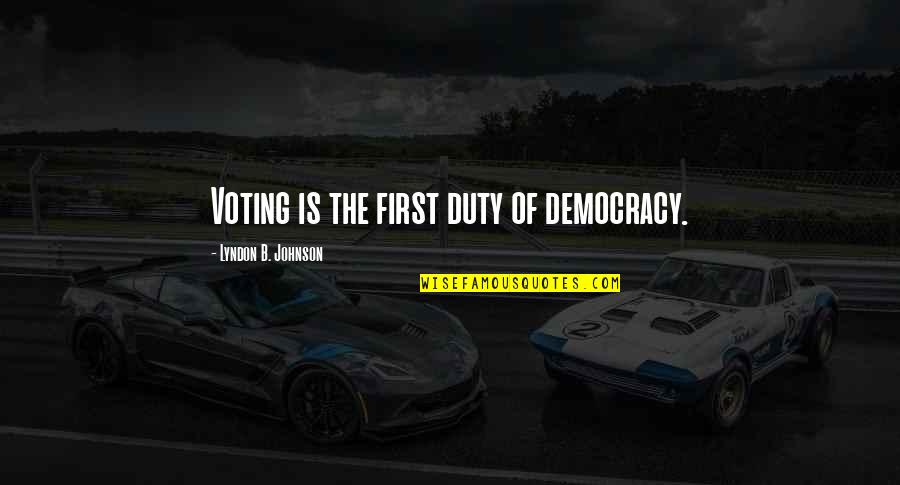 Voting is the first duty of democracy.

- Lyndon B. Johnson

WISEFAMOUSQUOTES.COM

2